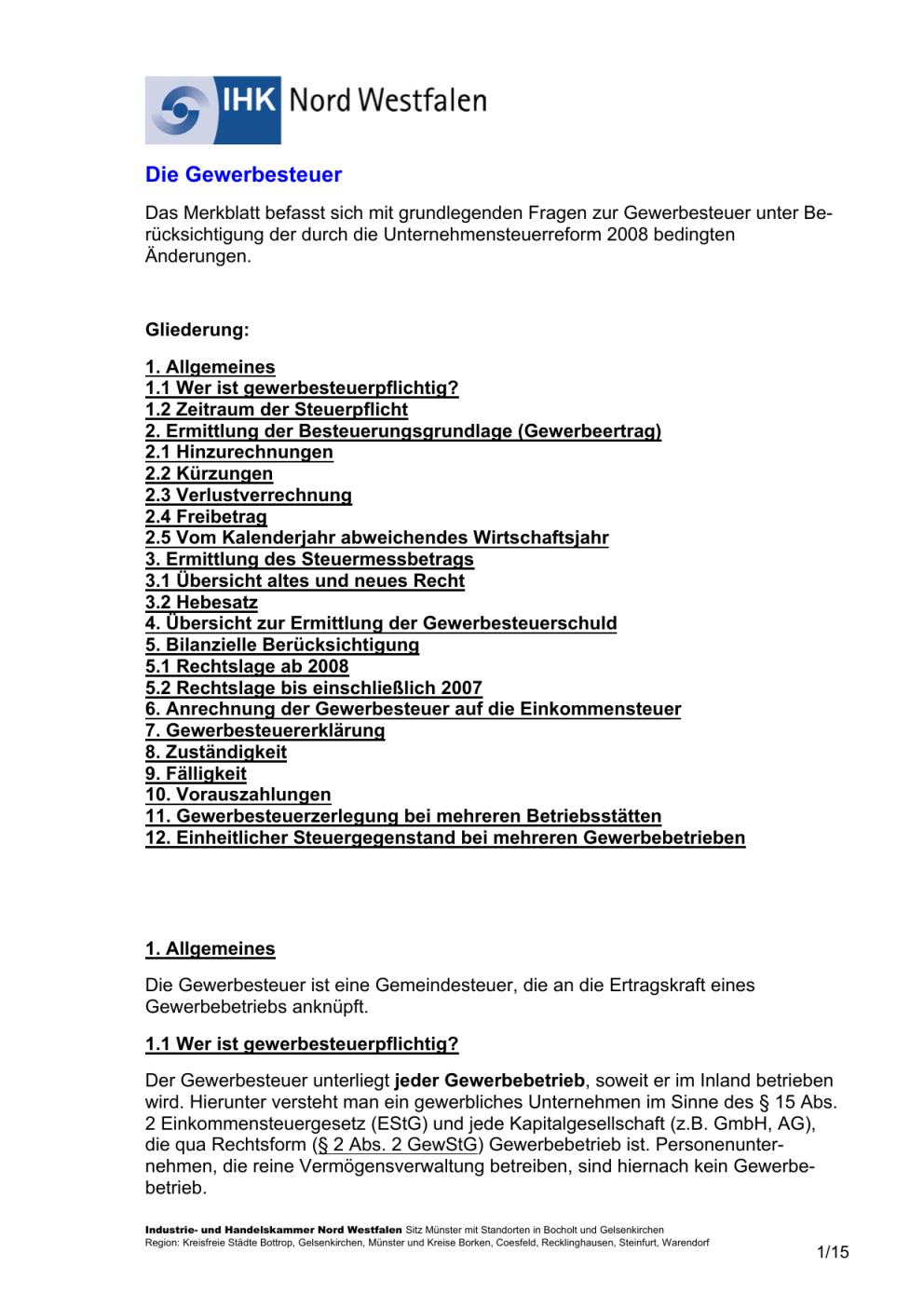 IHK Nord Westfalen

Die Gewerbesteuer

Das Merkblatt befasst sich mit grundlegenden Fragen zur Gewerbesteuer unter Berücksichtigung der durch die Unternehmensteuerreform 2008 bedingten Änderungen.

Gliederung:

1. Allgemeines
1.1 Wer ist gewerbesteuerpflichtig?
1.2 Zeitraum der Steuerpflicht
2. Ermittlung der Besteuerungsgrundlage (Gewerbeertrag)
2.1 Hinzurechnungen
2.2 Kürzungen
2.3 Verlustverrechnung
2.4 Freibetrag
2.5 Vom Kalenderjahr abweichendes Wirtschaftsjahr
3. Ermittlung des Steuermessbetrags
3.1 Übersicht altes und neues Recht
3.2 Hebesatz
4. Übersicht zur Ermittlung der Gewerbesteuerschuld
5. Bilanzielle Berücksichtigung
5.1 Rechtslage ab 2008
5.2 Rechtslage bis einschließlich 2007
6. Anrechnung der Gewerbesteuer auf die Einkommensteuer
7. Gewerbesteuererklärung
8. Zuständigkeit
9. Fälligkeit
10. Vorauszahlungen
11. Gewerbesteuerzerlegung bei mehreren Betriebsstätten
12. Einheitlicher Steuergegenstand bei mehreren Gewerbebetrieben

1. Allgemeines

Die Gewerbesteuer ist eine Gemeindesteuer, die an die Ertragskraft eines Gewerbebetriebs anknüpft.

1.1 Wer ist gewerbesteuerpflichtig?

Der Gewerbesteuer unterliegt jeder Gewerbebetrieb, soweit er im Inland betrieben wird. Hierunter versteht man ein gewerbliches Unternehmen im Sinne des § 15 Abs. 2 Einkommensteuergesetz (EStG) und jede Kapitalgesellschaft (z.B. GmbH, AG), die qua Rechtsform (§ 2 Abs. 2 GewStG) Gewerbebetrieb ist. Personenunternehmen, die reine Vermögensverwaltung betreiben, sind hiernach kein Gewerbebetrieb.

Industrie- und Handelskammer Nord Westfalen Sitz Münster mit Standorten in Bocholt und Gelsenkirchen
Region: Kreisfreie Städte Bottrop, Gelsenkirchen, Münster und Kreise Borken, Coesfeld, Recklinghausen, Steinfurt, Warendorf

1/15